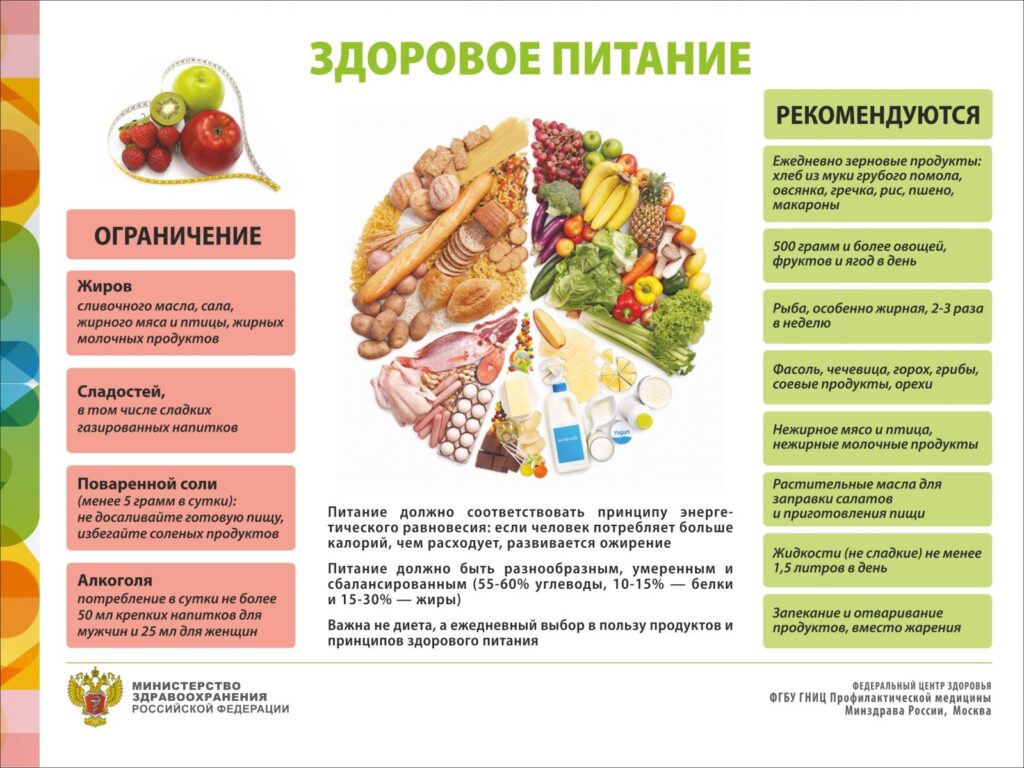 ЗДОРОВОЕ ПИТАНИЕ

ОГРАНИЧЕНИЕ

Жиров
сливочного масла, сала, жирного мяса и птицы, жирных молочных продуктов

Сладостей,
в том числе сладких газированных напитков

Поваренной соли
(менее 5 грамм в сутки):
не досаливайте готовую пищу, избегайте соленых продуктов

Алкоголя
потребление в сутки не более 50 мл крепких напитков для мужчин и 25 мл для женщин

Yogurt

Питание должно соответствовать принципу энергетического равновесия: если человек потребляет больше калорий, чем расходует, развивается ожирение

Питание должно быть разнообразным, умеренным и сбалансированным (55-60% углеводы, 10-15% — белки и 15-30% — жиры)

Важна не диета, а ежедневный выбор в пользу продуктов и принципов здорового питания

РЕКОМЕНДУЮТСЯ

Ежедневно зерновые продукты: хлеб из муки грубого помола, овсянка, гречка, рис, пшено, макароны

500 грамм и более овощей, фруктов и ягод в день

Рыба, особенно жирная, 2-3 раза в неделю

Фасоль, чечевица, горох, грибы, соевые продукты, орехи

Нежирное мясо и птица, нежирные молочные продукты

Растительные масла для заправки салатов и приготовления пищи

Жидкости (не сладкие) не менее 1,5 литров в день

Запекание и отваривание продуктов, вместо жарения

МИНИСТЕРСТВО ЗДРАВООХРАНЕНИЯ РОССИЙСКОЙ ФЕДЕРАЦИИ

ФЕДЕРАЛЬНЫЙ ЦЕНТР ЗДОРОВЬЯ
ФГБУ ГНИЦ Профилактической медицины
Минздрава России, Москва